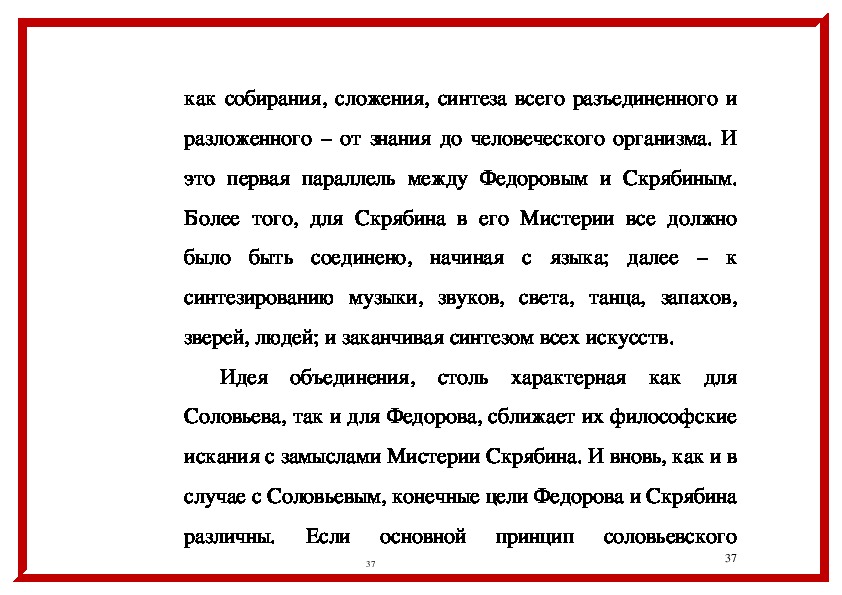 как собирания, сложения, синтеза всего разъединенного и разложенного – от знания до человеческого организма. И это первая параллель между Федоровым и Скрябиным. Более того, для Скрябина в его Мистерии все должно было быть соединено, начиная с языка; далее – к синтезированию музыки, звуков, света, танца, запахов, зверей, людей; и заканчивая синтезом всех искусств.

Идея объединения, столь характерная как для Соловьева, так и для Федорова, сближает их философские искания с замыслами Мистерии Скрябина. И вновь, как и в случае с Соловьевым, конечные цели Федорова и Скрябина различны. Если основной принцип соловьевского

37

37